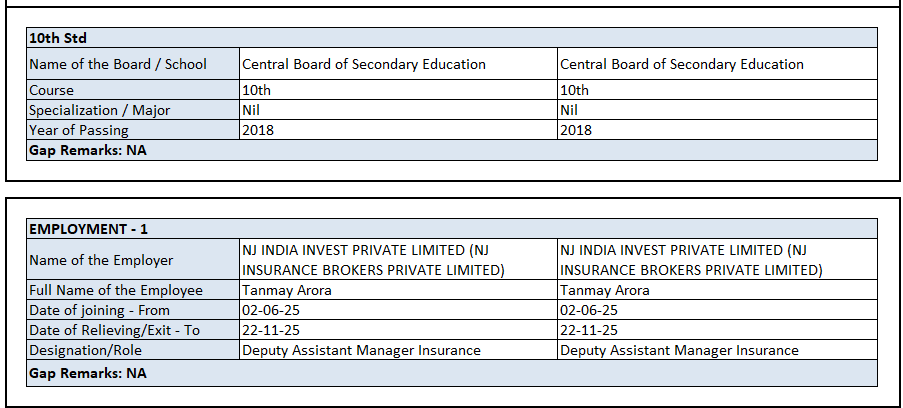 | 10th Std | | |
|---|---|---|
| Name of the Board / School | Central Board of Secondary Education | Central Board of Secondary Education |
| Course | 10th | 10th |
| Specialization / Major | Nil | Nil |
| Year of Passing | 2018 | 2018 |
| Gap Remarks: NA | | |

| EMPLOYMENT - 1 | | |
|---|---|---|
| Name of the Employer | NJ INDIA INVEST PRIVATE LIMITED (NJ INSURANCE BROKERS PRIVATE LIMITED) | NJ INDIA INVEST PRIVATE LIMITED (NJ INSURANCE BROKERS PRIVATE LIMITED) |
| Full Name of the Employee | Tanmay Arora | Tanmay Arora |
| Date of joining - From | 02-06-25 | 02-06-25 |
| Date of Relieving/Exit - To | 22-11-25 | 22-11-25 |
| Designation/Role | Deputy Assistant Manager Insurance | Deputy Assistant Manager Insurance |
| Gap Remarks: NA | | |